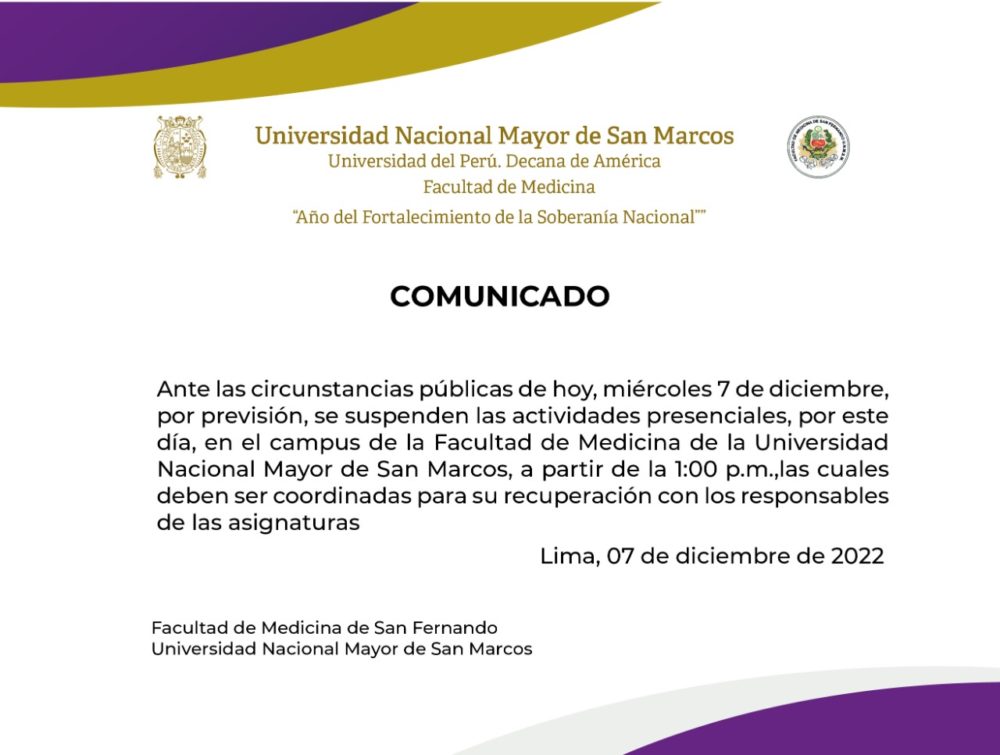 Universidad Nacional Mayor de San Marcos
Universidad del Perú. Decana de América
Facultad de Medicina
"Año del Fortalecimiento de la Soberanía Nacional""

COMUNICADO

Ante las circunstancias públicas de hoy, miércoles 7 de diciembre, por previsión, se suspenden las actividades presenciales, por este día, en el campus de la Facultad de Medicina de la Universidad Nacional Mayor de San Marcos, a partir de la 1:00 p.m.,las cuales deben ser coordinadas para su recuperación con los responsables de las asignaturas

Lima, 07 de diciembre de 2022

Facultad de Medicina de San Fernando
Universidad Nacional Mayor de San Marcos